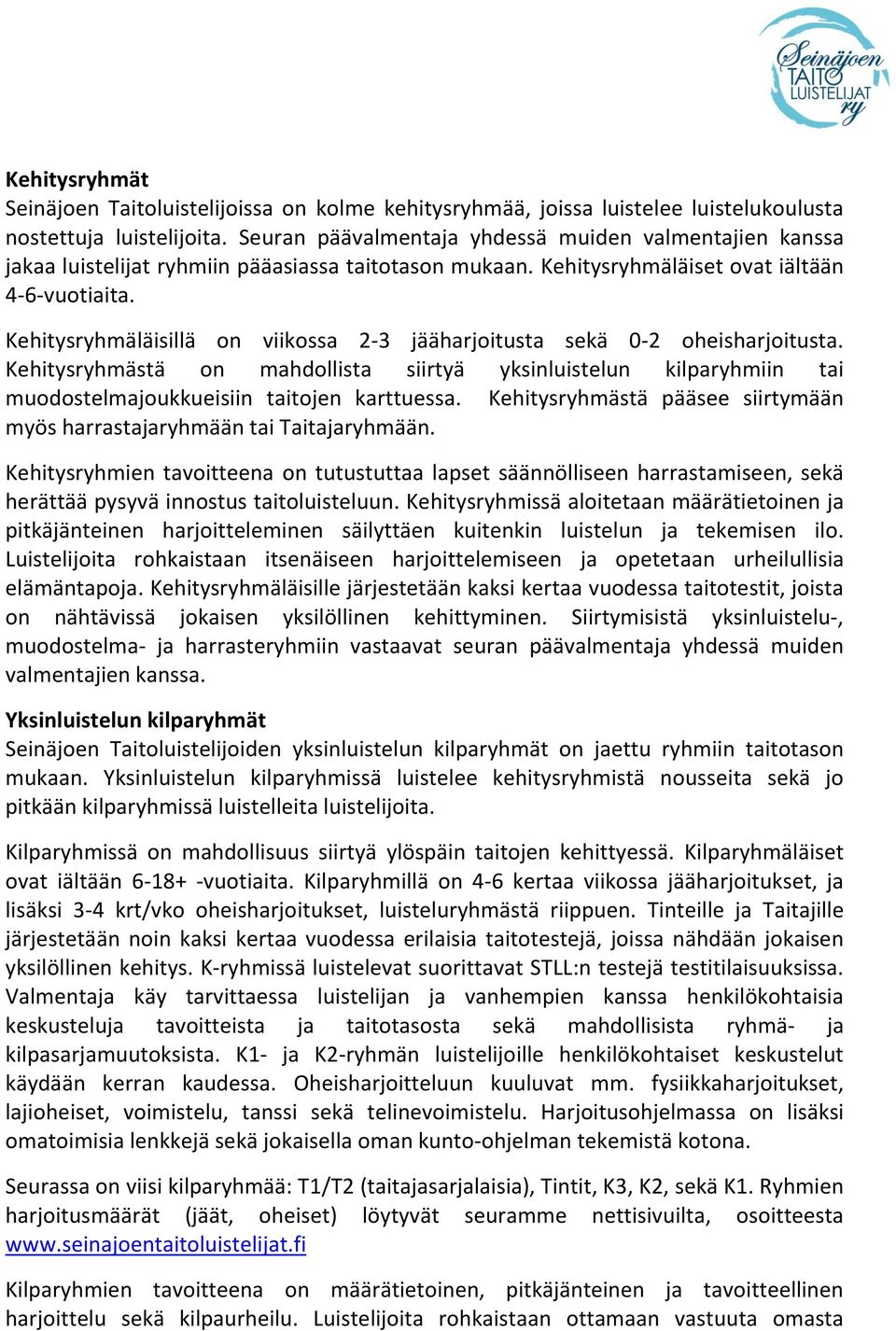 Seinäjoen TAITO LUISTELIJAT ry

Kehitysryhmät
Seinäjoen Taitoluistelijoissa on kolme kehitysryhmää, joissa luistelee luistelukoulusta nostettuja luistelijoita. Seuran päävalmentaja yhdessä muiden valmentajien kanssa jakaa luistelijat ryhmiin pääasiassa taitotason mukaan. Kehitysryhmäläiset ovat iältään 4-6-vuotiaita.

Kehitysryhmäläisillä on viikossa 2-3 jääharjoitusta sekä 0-2 oheisharjoitusta. Kehitysryhmästä on mahdollista siirtyä yksinluistelun kilparyhmiin tai muodostelmajoukkueisiin taitojen karttuessa. Kehitysryhmästä pääsee siirtymään myös harrastajaryhmään tai Taitajaryhmään.

Kehitysryhmien tavoitteena on tutustuttaa lapset säännölliseen harrastamiseen, sekä herättää pysyvä innostus taitoluisteluun. Kehitysryhmissä aloitetaan määrätietoinen ja pitkäjänteinen harjoitteleminen säilyttäen kuitenkin luistelun ja tekemisen ilo. Luistelijoita rohkaistaan itsenäiseen harjoittelemiseen ja opetetaan urheilullisia elämäntapoja. Kehitysryhmäläisille järjestetään kaksi kertaa vuodessa taitotestit, joista on nähtävissä jokaisen yksilöllinen kehittyminen. Siirtymisistä yksinluistelu-, muodostelma- ja harrasteryhmiin vastaavat seuran päävalmentaja yhdessä muiden valmentajien kanssa.

Yksinluistelun kilparyhmät
Seinäjoen Taitoluistelijoiden yksinluistelun kilparyhmät on jaettu ryhmiin taitotason mukaan. Yksinluistelun kilparyhmissä luistelee kehitysryhmistä nousseita sekä jo pitkään kilparyhmissä luistelleita luistelijoita.

Kilparyhmissä on mahdollisuus siirtyä ylöspäin taitojen kehittyessä. Kilparyhmäläiset ovat iältään 6-18+ -vuotiaita. Kilparyhmillä on 4-6 kertaa viikossa jääharjoitukset, ja lisäksi 3-4 krt/vko oheisharjoitukset, luisteluryhmästä riippuen. Tinteille ja Taitajille järjestetään noin kaksi kertaa vuodessa erilaisia taitotestejä, joissa nähdään jokaisen yksilöllinen kehitys. K-ryhmissä luistelevat suorittavat STLL:n testejä testitilaisuuksissa. Valmentaja käy tarvittaessa luistelijan ja vanhempien kanssa henkilökohtaisia keskusteluja tavoitteista ja taitotasosta sekä mahdollisista ryhmä- ja kilpasarjamuutoksista. K1- ja K2-ryhmän luistelijoille henkilökohtaiset keskustelut käydään kerran kaudessa. Oheisharjoitteluun kuuluvat mm. fysiikkaharjoitukset, lajioheiset, voimistelu, tanssi sekä telinevoimistelu. Harjoitusohjelmassa on lisäksi omatoimisia lenkkejä sekä jokaisella oman kunto-ohjelman tekemistä kotona.

Seurassa on viisi kilparyhmää: T1/T2 (taitajasarjalaisia), Tintit, K3, K2, sekä K1. Ryhmien harjoitusmäärät (jäät, oheiset) löytyvät seuramme nettisivuilta, osoitteesta www.seinajoentaitoluistelijat.fi

Kilparyhmien tavoitteena on määrätietoinen, pitkäjänteinen ja tavoitteellinen harjoittelu sekä kilpaurheilu. Luistelijoita rohkaistaan ottamaan vastuuta omasta